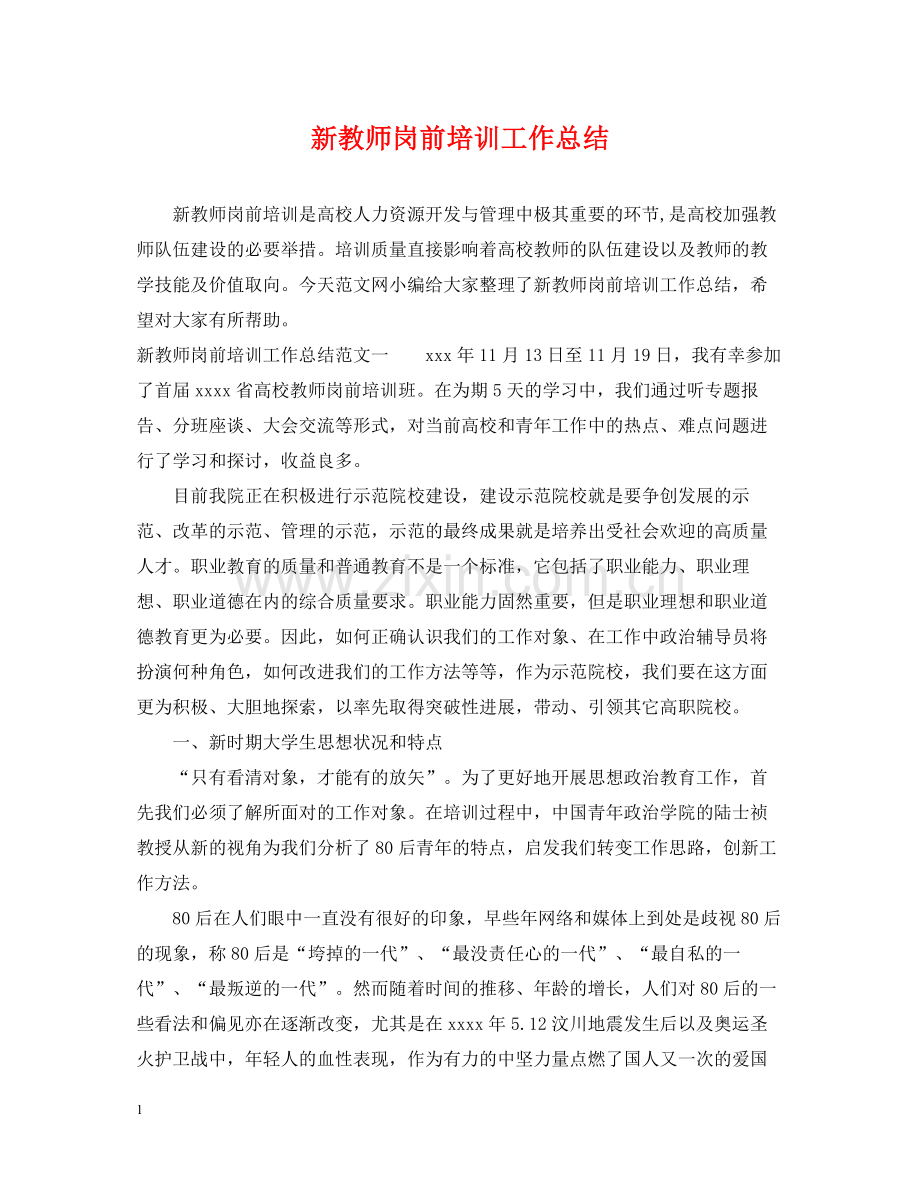 新教师岗前培训工作总结

新教师岗前培训是高校人力资源开发与管理中极其重要的环节,是高校加强教师队伍建设的必要举措。培训质量直接影响着高校教师的队伍建设以及教师的教学技能及价值取向。今天范文网小编给大家整理了新教师岗前培训工作总结，希望对大家有所帮助。

新教师岗前培训工作总结范文一 xxx年11月13日至11月19日，我有幸参加了首届xxxx省高校教师岗前培训班。在为期5天的学习中，我们通过听专题报告、分班座谈、大会交流等形式，对当前高校和青年工作中的热点、难点问题进行了学习和探讨，收益良多。

目前我院正在积极进行示范院校建设，建设示范院校就是要争创发展的示范、改革的示范、管理的示范，示范的最终成果就是培养出受社会欢迎的高质量人才。职业教育的质量和普通教育不是一个标准，它包括了职业能力、职业理想、职业道德在内的综合质量要求。职业能力固然重要，但是职业理想和职业道德教育更为必要。因此，如何正确认识我们的工作对象、在工作中政治辅导员将扮演何种角色，如何改进我们的工作方法等等，作为示范院校，我们要在这方面更为积极、大胆地探索，以率先取得突破性进展，带动、引领其它高职院校。

一、新时期大学生思想状况和特点

“只有看清对象，才能有的放矢”。为了更好地开展思想政治教育工作，首先我们必须了解所面对的工作对象。在培训过程中，中国青年政治学院的陆士祯教授从新的视角为我们分析了80后青年的特点，启发我们转变工作思路，创新工作方法。

80后在人们眼中一直没有很好的印象，早些年网络和媒体上到处是歧视80后的现象，称80后是“垮掉的一代”、“最没责任心的一代”、“最自私的一代”、“最叛逆的一代”。然而随着时间的推移、年龄的增长，人们对80后的一些看法和偏见亦在逐渐改变，尤其是在xxxx年5.12汶川地震发生后以及奥运圣火护卫战中，年轻人的血性表现，作为有力的中坚力量点燃了国人又一次的爱国

1

www.zixin.com.cn